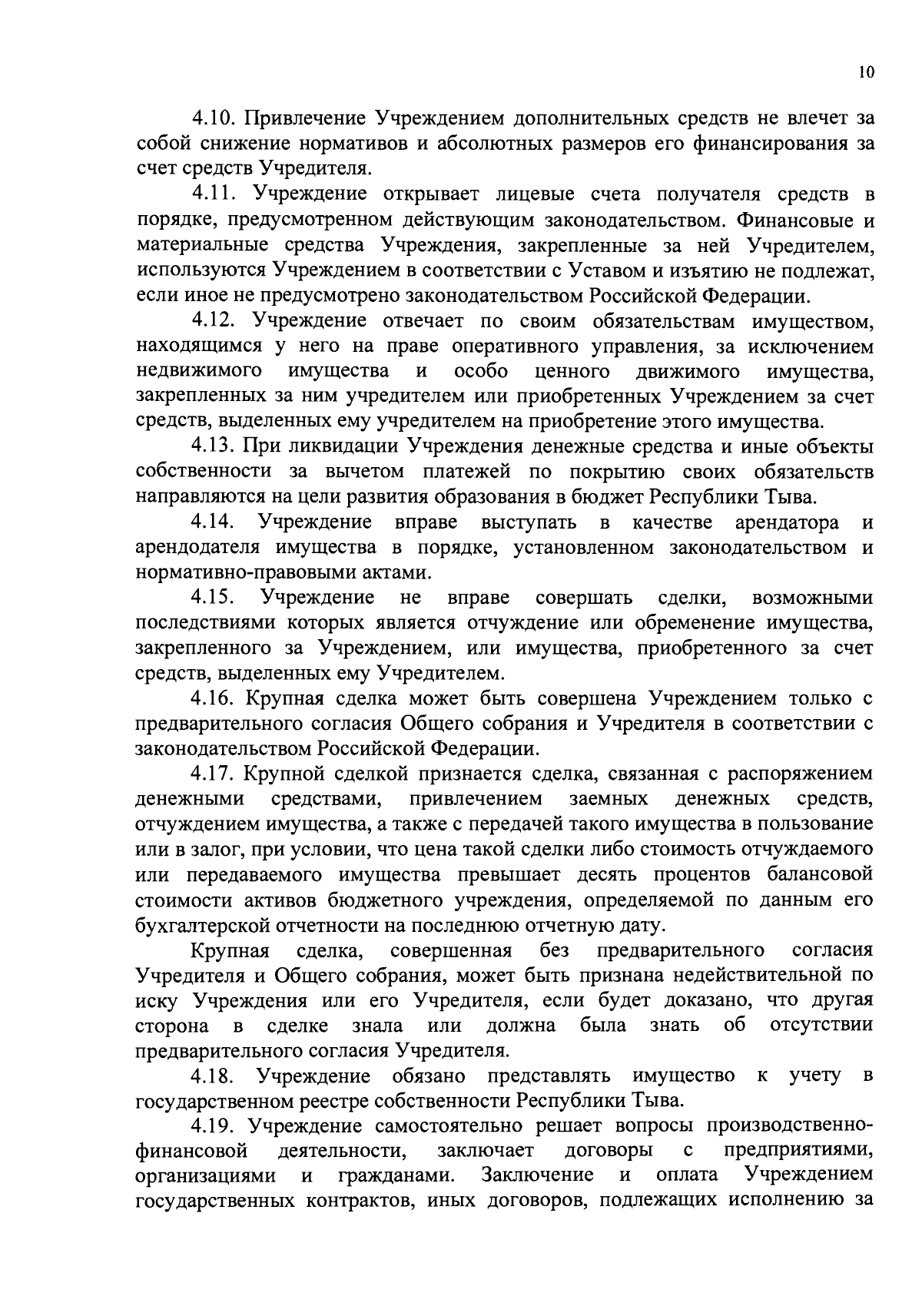 10

4.10. Привлечение Учреждением дополнительных средств не влечет за собой снижение нормативов и абсолютных размеров его финансирования за счет средств Учредителя.

4.11. Учреждение открывает лицевые счета получателя средств в порядке, предусмотренном действующим законодательством. Финансовые и материальные средства Учреждения, закрепленные за ней Учредителем, используются Учреждением в соответствии с Уставом и изъятию не подлежат, если иное не предусмотрено законодательством Российской Федерации.

4.12. Учреждение отвечает по своим обязательствам имуществом, находящимся у него на праве оперативного управления, за исключением недвижимого имущества и особо ценного движимого имущества, закрепленных за ним учредителем или приобретенных Учреждением за счет средств, выделенных ему учредителем на приобретение этого имущества.

4.13. При ликвидации Учреждения денежные средства и иные объекты собственности за вычетом платежей по покрытию своих обязательств направляются на цели развития образования в бюджет Республики Тыва.

4.14. Учреждение вправе выступать в качестве арендатора и арендодателя имущества в порядке, установленном законодательством и нормативно-правовыми актами.

4.15. Учреждение не вправе совершать сделки, возможными последствиями которых является отчуждение или обременение имущества, закрепленного за Учреждением, или имущества, приобретенного за счет средств, выделенных ему Учредителем.

4.16. Крупная сделка может быть совершена Учреждением только с предварительного согласия Общего собрания и Учредителя в соответствии с законодательством Российской Федерации.

4.17. Крупной сделкой признается сделка, связанная с распоряжением денежными средствами, привлечением заемных денежных средств, отчуждением имущества, а также с передачей такого имущества в пользование или в залог, при условии, что цена такой сделки либо стоимость отчуждаемого или передаваемого имущества превышает десять процентов балансовой стоимости активов бюджетного учреждения, определяемой по данным его бухгалтерской отчетности на последнюю отчетную дату.

Крупная сделка, совершенная без предварительного согласия Учредителя и Общего собрания, может быть признана недействительной по иску Учреждения или его Учредителя, если будет доказано, что другая сторона в сделке знала или должна была знать об отсутствии предварительного согласия Учредителя.

4.18. Учреждение обязано представлять имущество к учету в государственном реестре собственности Республики Тыва.

4.19. Учреждение самостоятельно решает вопросы производственно-финансовой деятельности, заключает договоры с предприятиями, организациями и гражданами. Заключение и оплата Учреждением государственных контрактов, иных договоров, подлежащих исполнению за